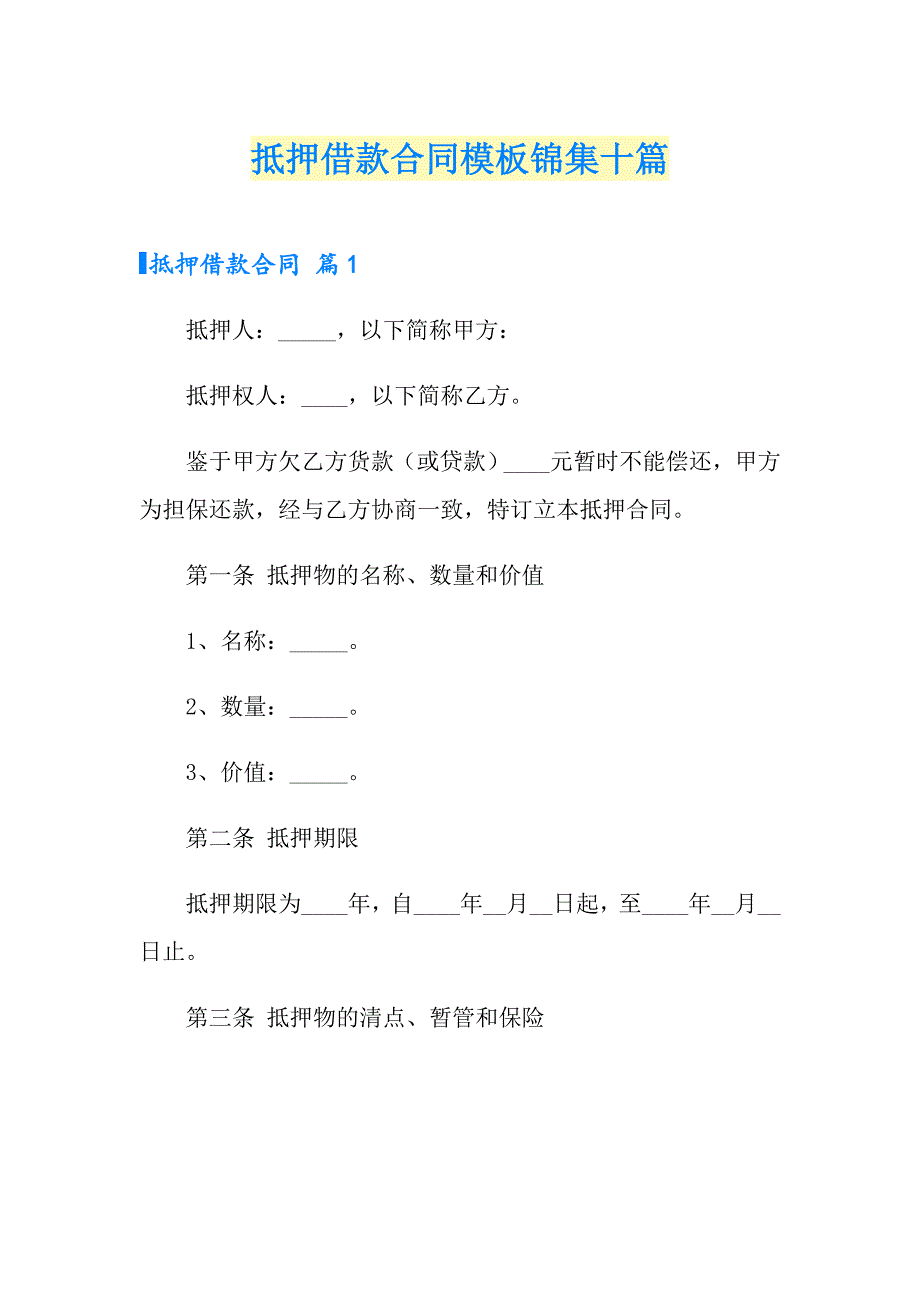 抵押借款合同模板锦集十篇

抵押借款合同 篇1

抵押人：_____，以下简称甲方：

抵押权人：____，以下简称乙方。

鉴于甲方欠乙方货款（或贷款）____元暂时不能偿还，甲方为担保还款，经与乙方协商一致，特订立本抵押合同。

第一条 抵押物的名称、数量和价值

1、名称：_____。

2、数量：_____。

3、价值：_____。

第二条 抵押期限

抵押期限为____年，自____年__月__日起，至____年__月__日止。

第三条 抵押物的清点、暂管和保险